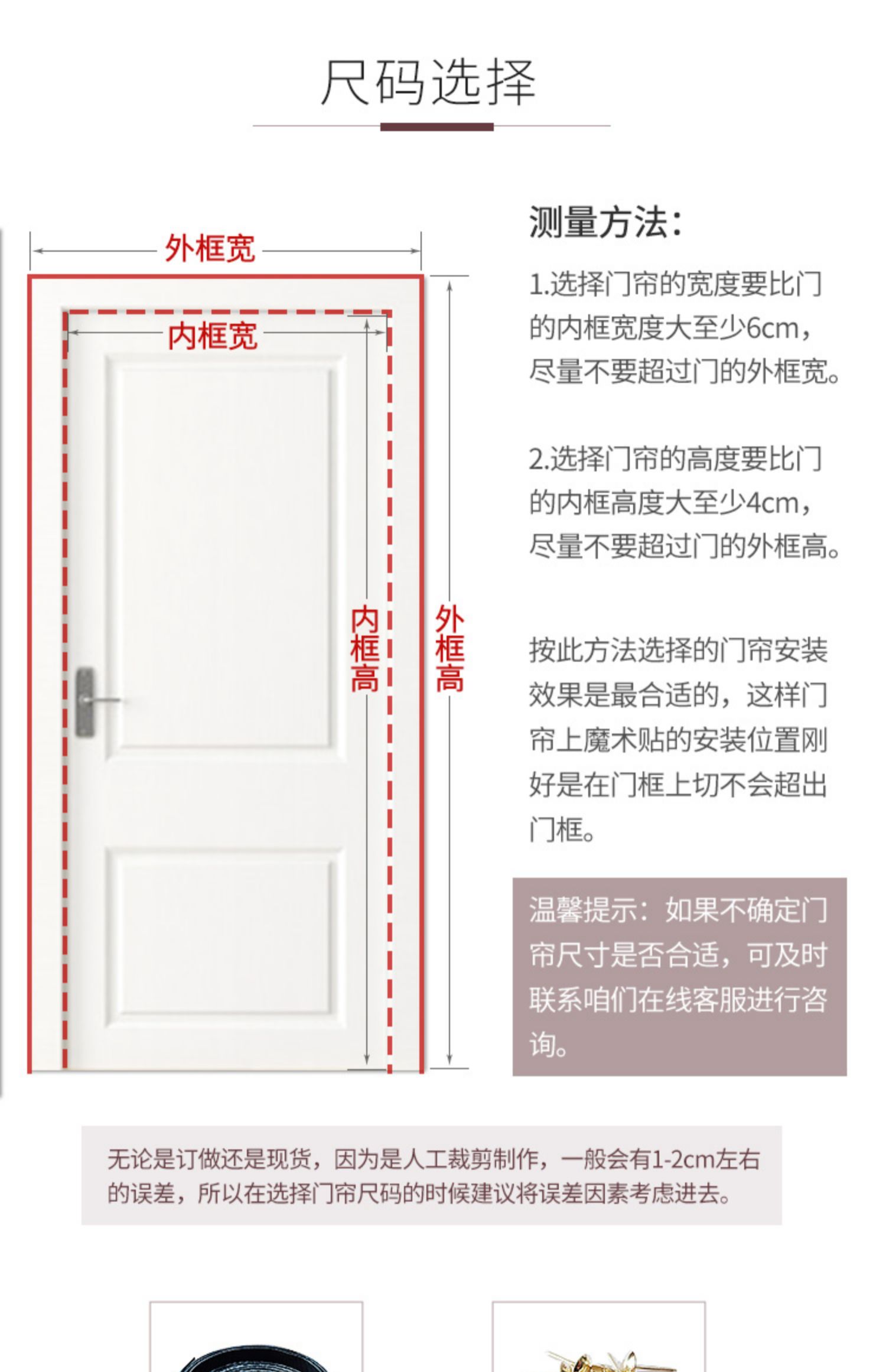 尺码选择

外框宽

内框宽

内框高

外框高

测量方法：

1.选择门帘的宽度要比门的内框宽度大至少6cm，尽量不要超过门的外框宽。

2.选择门帘的高度要比门的内框高度大至少4cm，尽量不要超过门的外框高。

按此方法选择的门帘安装效果是最合适的，这样门帘上魔术贴的安装位置刚好是在门框上切不会超出门框。

温馨提示：如果不确定门帘尺寸是否合适，可及时联系咱们在线客服进行咨询。

无论是订做还是现货，因为是人工裁剪制作，一般会有1-2cm左右的误差，所以在选择门帘尺码的时候建议将误差因素考虑进去。